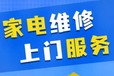 家电维修
上门服务